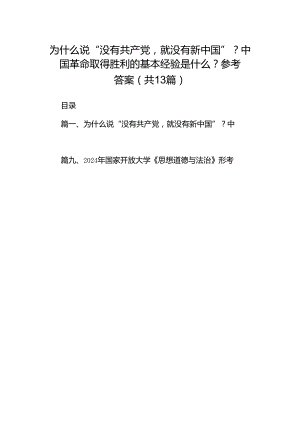 为什么说“没有共产党，就没有新中国”？中国革命取得胜利的基本经验是什么？参考答案（共13篇）

目录

篇一、为什么说“没有共产党，就没有新中国”？中

篇九、2024年国家开放大学《思想道德与法治》形考